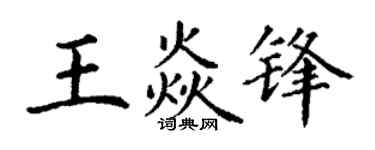 王焱锋
词典网